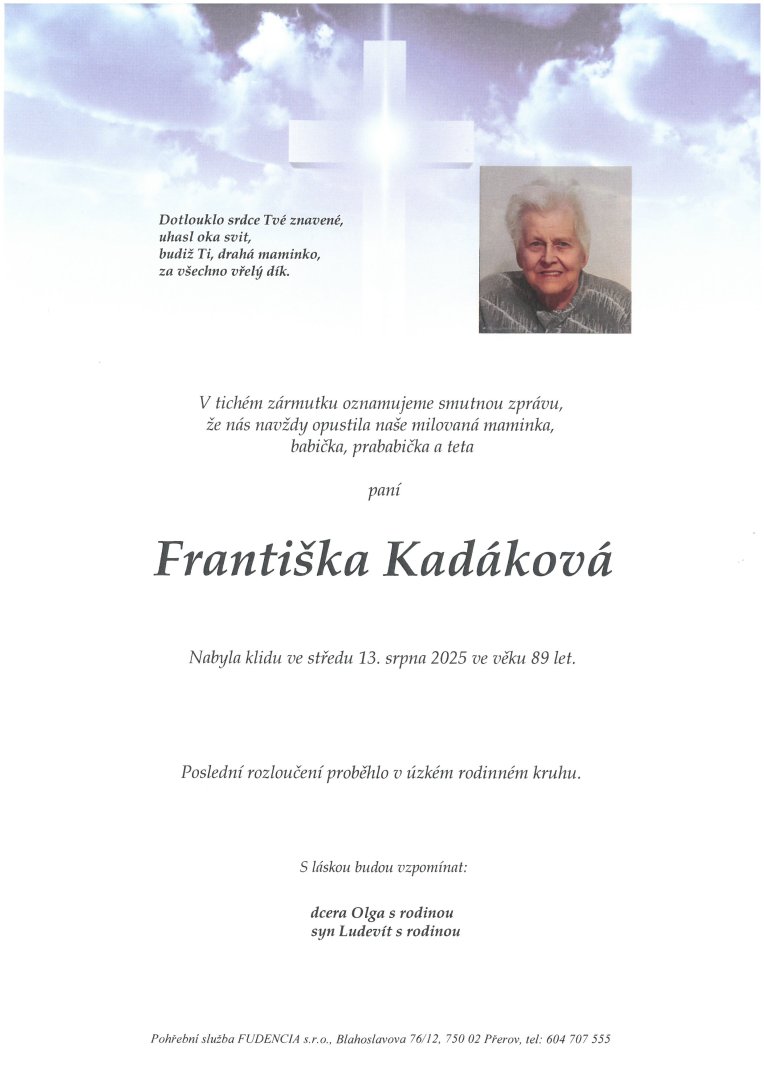 Dotlouklo srdce Tvé znavené,
uhasl oka svit,
budiž Ti, drahá maminko,
za všechno vřelý dík.

V tichém zármutku oznamujeme smutnou zprávu,
že nás navždy opustila naše milovaná maminka,
babička, prababička a teta

paní

Františka Kadáková

Nabyla klidu ve středu 13. srpna 2025 ve věku 89 let.

Poslední rozloučení proběhlo v úzkém rodinném kruhu.

S láskou budou vzpomínat:

dcera Olga s rodinou
syn Ludevít s rodinou

Pohřební služba FUDENCIA s.r.o., Blahoslavova 76/12, 750 02 Přerov, tel: 604 707 555